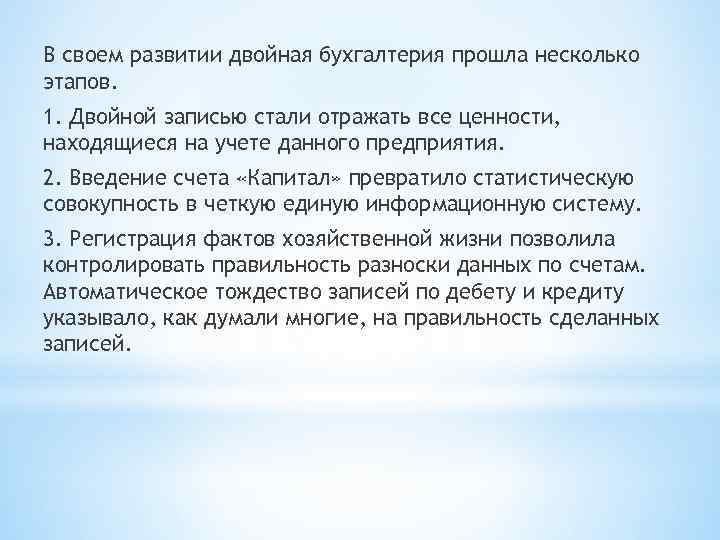 В своем развитии двойная бухгалтерия прошла несколько этапов.

1. Двойной записью стали отражать все ценности, находящиеся на учете данного предприятия.

2. Введение счета «Капитал» превратило статистическую совокупность в четкую единую информационную систему.

3. Регистрация фактов хозяйственной жизни позволила контролировать правильность разноски данных по счетам. Автоматическое тождество записей по дебету и кредиту указывало, как думали многие, на правильность сделанных записей.